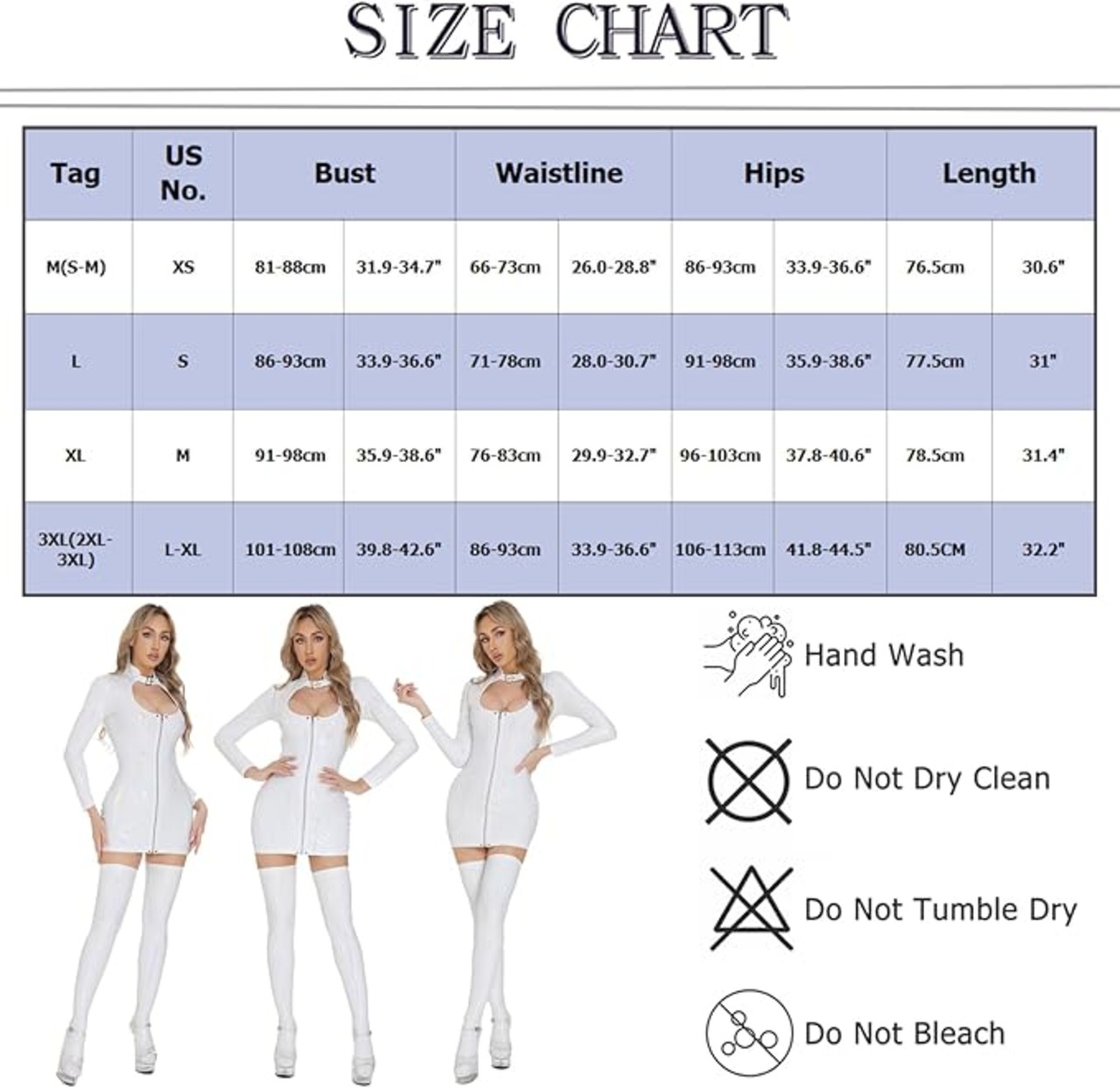 SIZE CHART

| Tag | US No. | Bust | | Waistline | | Hips | | Length | |
|---|---|---|---|---|---|---|---|---|---|
| M(S-M) | XS | 81-88cm | 31.9-34.7" | 66-73cm | 26.0-28.8" | 86-93cm | 33.9-36.6" | 76.5cm | 30.6" |
| L | S | 86-93cm | 33.9-36.6" | 71-78cm | 28.0-30.7" | 91-98cm | 35.9-38.6" | 77.5cm | 31" |
| XL | M | 91-98cm | 35.9-38.6" | 76-83cm | 29.9-32.7" | 96-103cm | 37.8-40.6" | 78.5cm | 31.4" |
| 3XL(2XL-3XL) | L-XL | 101-108cm | 39.8-42.6" | 86-93cm | 33.9-36.6" | 106-113cm | 41.8-44.5" | 80.5CM | 32.2" |

Hand Wash

Do Not Dry Clean

Do Not Tumble Dry

Do Not Bleach